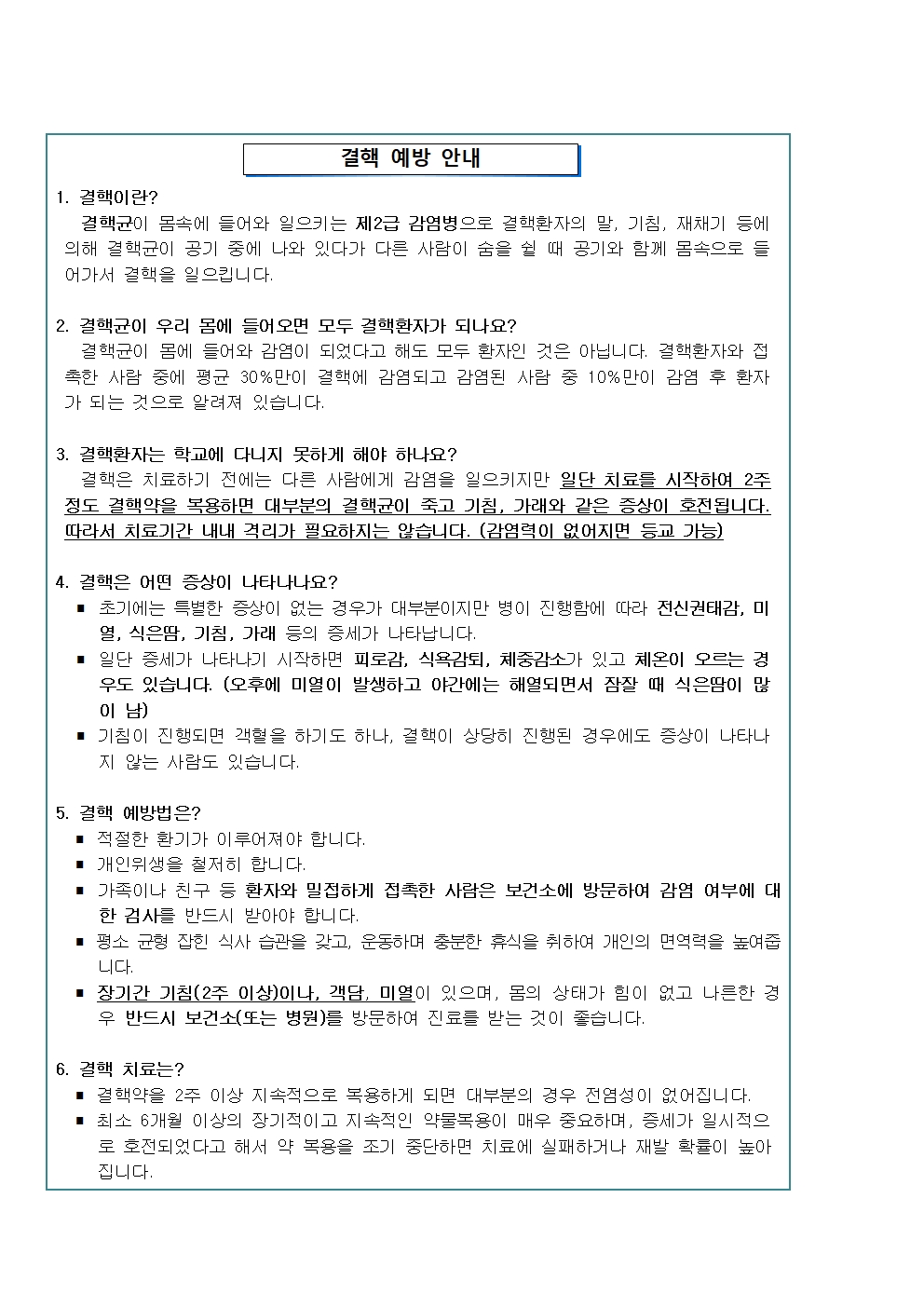 결핵 예방 안내

1. 결핵이란?
결핵균이 몸속에 들어와 일으키는 제2급 감염병으로 결핵환자의 말, 기침, 재채기 등에 의해 결핵균이 공기 중에 나와 있다가 다른 사람이 숨을 쉴 때 공기와 함께 몸속으로 들어가서 결핵을 일으킵니다.

2. 결핵균이 우리 몸에 들어오면 모두 결핵환자가 되나요?
결핵균이 몸에 들어와 감염이 되었다고 해도 모두 환자인 것은 아닙니다. 결핵환자와 접촉한 사람 중에 평균 30%만이 결핵에 감염되고 감염된 사람 중 10%만이 감염 후 환자가 되는 것으로 알려져 있습니다.

3. 결핵환자는 학교에 다니지 못하게 해야 하나요?
결핵은 치료하기 전에는 다른 사람에게 감염을 일으키지만 일단 치료를 시작하여 2주 정도 결핵약을 복용하면 대부분의 결핵균이 죽고 기침, 가래와 같은 증상이 호전됩니다. 따라서 치료기간 내내 격리가 필요하지는 않습니다. (감염력이 없어지면 등교 가능)

4. 결핵은 어떤 증상이 나타나나요?
▪ 초기에는 특별한 증상이 없는 경우가 대부분이지만 병이 진행함에 따라 전신권태감, 미열, 식은땀, 기침, 가래 등의 증세가 나타납니다.
▪ 일단 증세가 나타나기 시작하면 피로감, 식욕감퇴, 체중감소가 있고 체온이 오르는 경우도 있습니다. (오후에 미열이 발생하고 야간에는 해열되면서 잠잘 때 식은땀이 많이 남)
▪ 기침이 진행되면 객혈을 하기도 하나, 결핵이 상당히 진행된 경우에도 증상이 나타나지 않는 사람도 있습니다.

5. 결핵 예방법은?
▪ 적절한 환기가 이루어져야 합니다.
▪ 개인위생을 철저히 합니다.
▪ 가족이나 친구 등 환자와 밀접하게 접촉한 사람은 보건소에 방문하여 감염 여부에 대한 검사를 반드시 받아야 합니다.
▪ 평소 균형 잡힌 식사 습관을 갖고, 운동하며 충분한 휴식을 취하여 개인의 면역력을 높여줍니다.
▪ 장기간 기침(2주 이상)이나, 객담, 미열이 있으며, 몸의 상태가 힘이 없고 나른한 경우 반드시 보건소(또는 병원)를 방문하여 진료를 받는 것이 좋습니다.

6. 결핵 치료는?
▪ 결핵약을 2주 이상 지속적으로 복용하게 되면 대부분의 경우 전염성이 없어집니다.
▪ 최소 6개월 이상의 장기적이고 지속적인 약물복용이 매우 중요하며, 증세가 일시적으로 호전되었다고 해서 약 복용을 조기 중단하면 치료에 실패하거나 재발 확률이 높아집니다.